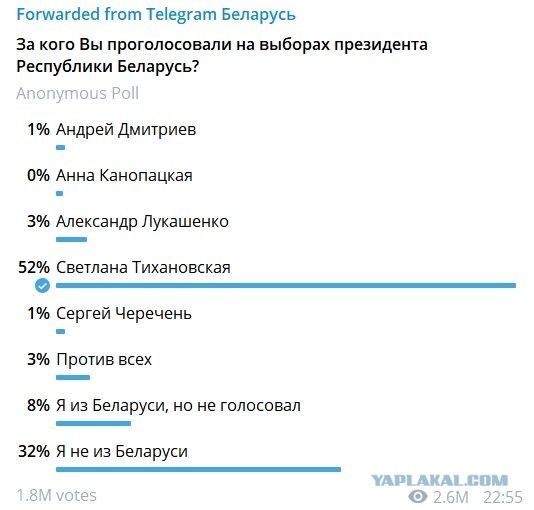 Forwarded from Telegram Беларусь

За кого Вы проголосовали на выборах президента Республики Беларусь?

Anonymous Poll

1% Андрей Дмитриев

0% Анна Канопацкая

3% Александр Лукашенко

52% Светлана Тихановская

1% Сергей Черечень

3% Против всех

8% Я из Беларуси, но не голосовал

32% Я не из Беларуси

YAPLAKAL.COM

1.8M votes

2.6M 22:55